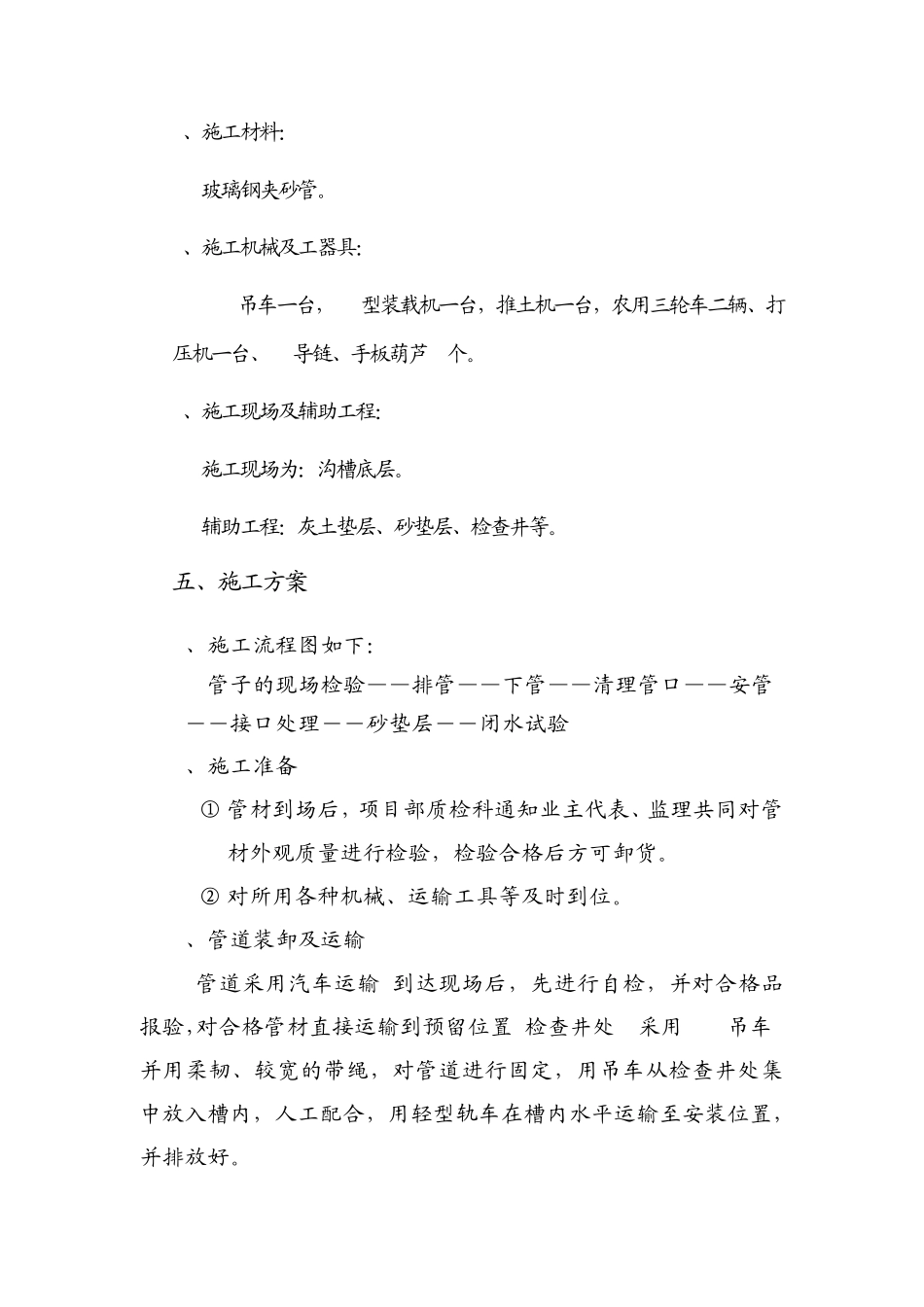 、施工材料:

玻璃钢夹砂管。

、施工机械及工器具:

吊车一台， 型装载机一台，推土机一台，农用三轮车二辆、打压机一台、 导链、手板葫芦 个。

、施工现场及辅助工程:

施工现场为:沟槽底层。

辅助工程:灰土垫层、砂垫层、检查井等。

五、施工方案

、施工流程图如下:

管子的现场检验——排管——下管——清理管口——安管——接口处理——砂垫层——闭水试验

、施工准备

① 管材到场后，项目部质检科通知业主代表、监理共同对管材外观质量进行检验，检验合格后方可卸货。

② 对所用各种机械、运输工具等及时到位。

、管道装卸及运输

管道采用汽车运输 到达现场后，先进行自检，并对合格品报验，对合格管材直接运输到预留位置 检查井处 采用 吊车并用柔韧、较宽的带绳，对管道进行固定，用吊车从检查井处集中放入槽内，人工配合，用轻型轨车在槽内水平运输至安装位置，并排放好。